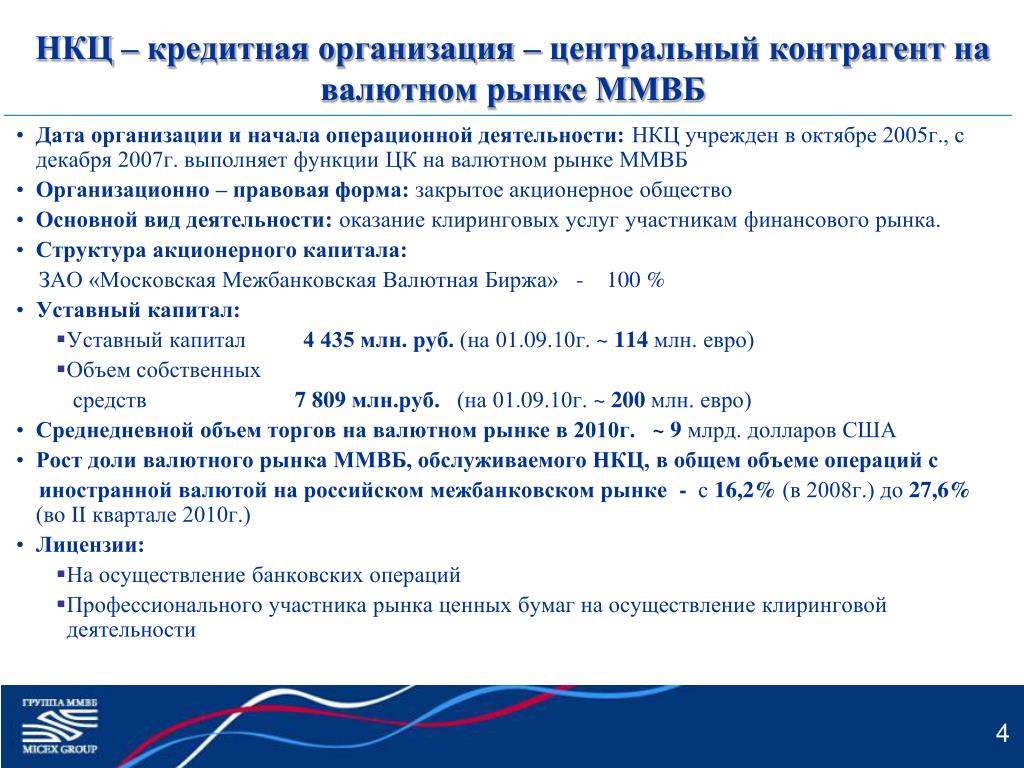 НКЦ – кредитная организация – центральный контрагент на валютном рынке ММВБ

• Дата организации и начала операционной деятельности: НКЦ учрежден в октябре 2005г., с декабря 2007г. выполняет функции ЦК на валютном рынке ММВБ
• Организационно – правовая форма: закрытое акционерное общество
• Основной вид деятельности: оказание клиринговых услуг участникам финансового рынка.
• Структура акционерного капитала:
ЗАО «Московская Межбанковская Валютная Биржа» - 100 %
• Уставный капитал:
▪Уставный капитал 4 435 млн. руб. (на 01.09.10г. ~ 114 млн. евро)
▪Объем собственных средств 7 809 млн.руб. (на 01.09.10г. ~ 200 млн. евро)
• Среднедневной объем торгов на валютном рынке в 2010г. ~ 9 млрд. долларов США
• Рост доли валютного рынка ММВБ, обслуживаемого НКЦ, в общем объеме операций с иностранной валютой на российском межбанковском рынке - с 16,2% (в 2008г.) до 27,6% (во II квартале 2010г.)
• Лицензии:
▪На осуществление банковских операций
▪Профессионального участника рынка ценных бумаг на осуществление клиринговой деятельности

ГРУППА ММВБ
MICEX GROUP
4